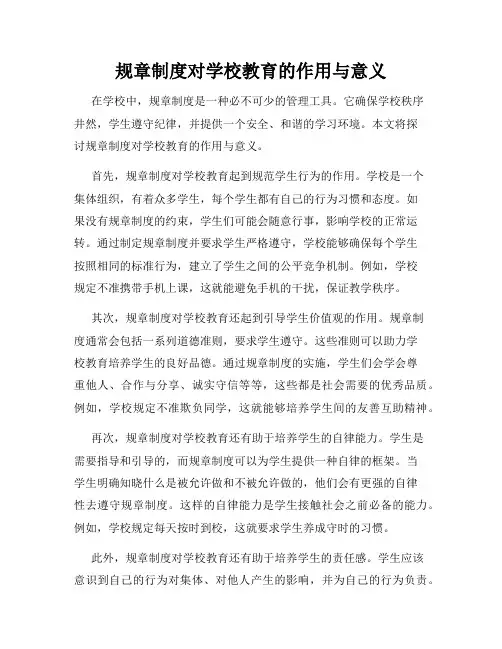 规章制度对学校教育的作用与意义

在学校中，规章制度是一种必不可少的管理工具。它确保学校秩序井然，学生遵守纪律，并提供一个安全、和谐的学习环境。本文将探讨规章制度对学校教育的作用与意义。

首先，规章制度对学校教育起到规范学生行为的作用。学校是一个集体组织，有着众多学生，每个学生都有自己的行为习惯和态度。如果没有规章制度的约束，学生们可能会随意行事，影响学校的正常运转。通过制定规章制度并要求学生严格遵守，学校能够确保每个学生按照相同的标准行为，建立了学生之间的公平竞争机制。例如，学校规定不准携带手机上课，这就能避免手机的干扰，保证教学秩序。

其次，规章制度对学校教育还起到引导学生价值观的作用。规章制度通常会包括一系列道德准则，要求学生遵守。这些准则可以助力学校教育培养学生的良好品德。通过规章制度的实施，学生们会学会尊重他人、合作与分享、诚实守信等等，这些都是社会需要的优秀品质。例如，学校规定不准欺负同学，这就能够培养学生间的友善互助精神。

再次，规章制度对学校教育还有助于培养学生的自律能力。学生是需要指导和引导的，而规章制度可以为学生提供一种自律的框架。当学生明确知晓什么是被允许做和不被允许做的，他们会有更强的自律性去遵守规章制度。这样的自律能力是学生接触社会之前必备的能力。例如，学校规定每天按时到校，这就要求学生养成守时的习惯。

此外，规章制度对学校教育还有助于培养学生的责任感。学生应该意识到自己的行为对集体、对他人产生的影响，并为自己的行为负责。